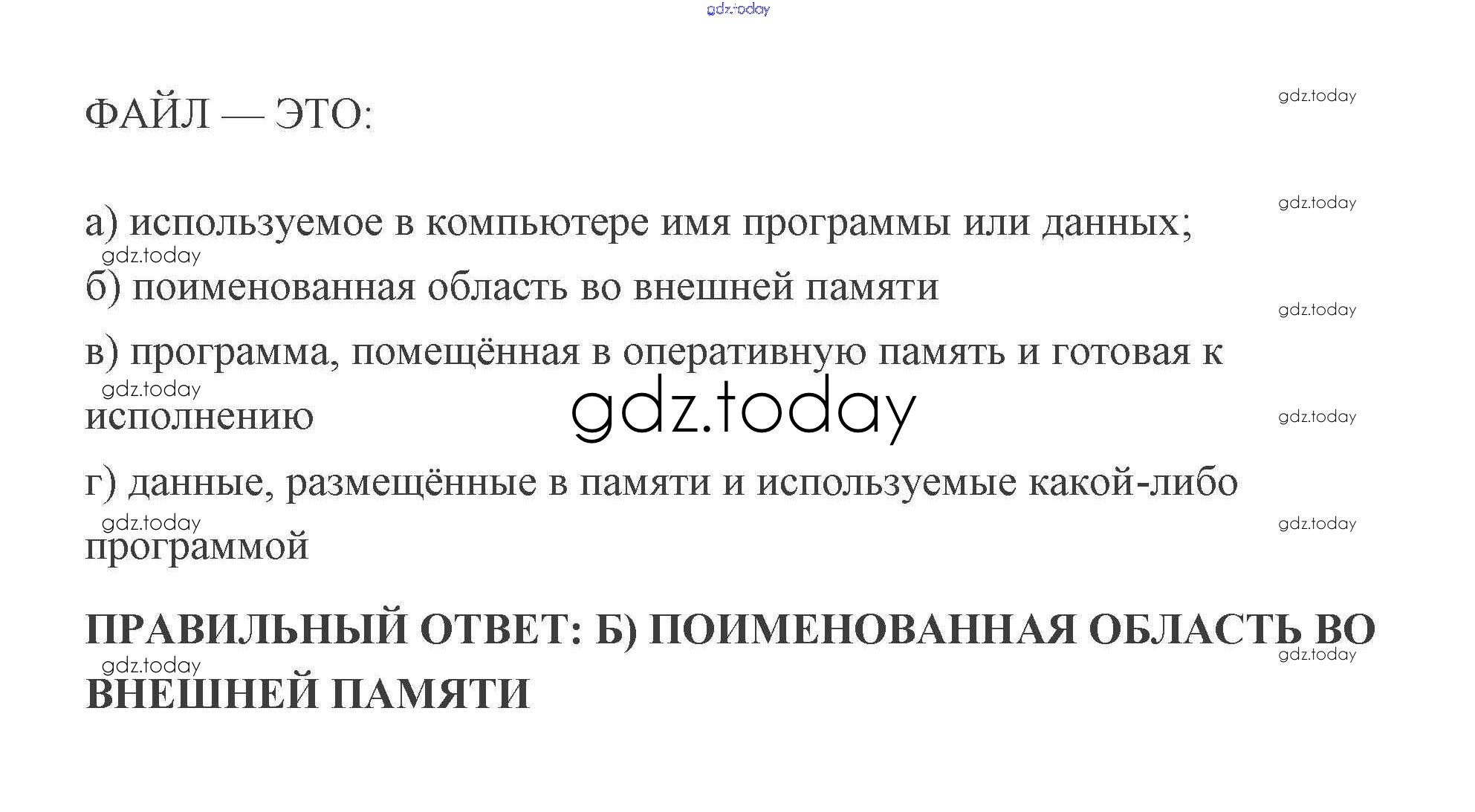 ФАЙЛ — ЭТО:

а) используемое в компьютере имя программы или данных;

б) поименованная область во внешней памяти

в) программа, помещённая в оперативную память и готовая к исполнению

г) данные, размещённые в памяти и используемые какой-либо программой

ПРАВИЛЬНЫЙ ОТВЕТ: Б) ПОИМЕНОВАННАЯ ОБЛАСТЬ ВО ВНЕШНЕЙ ПАМЯТИ

gdz.today